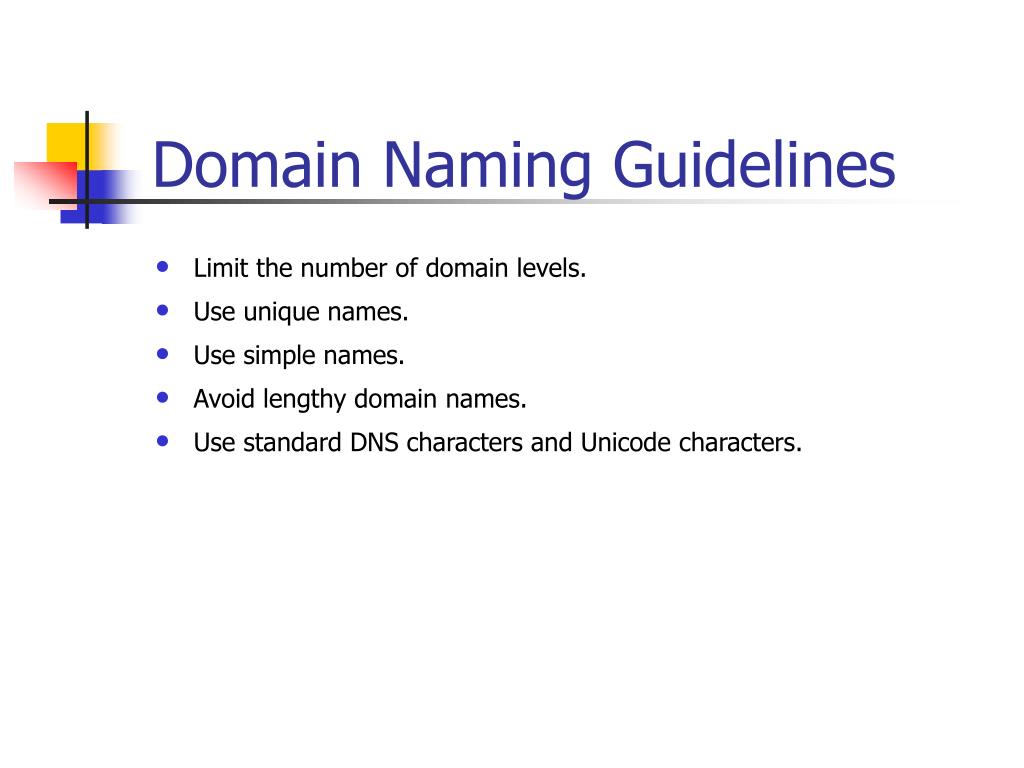 Domain Naming Guidelines

- Limit the number of domain levels.
- Use unique names.
- Use simple names.
- Avoid lengthy domain names.
- Use standard DNS characters and Unicode characters.